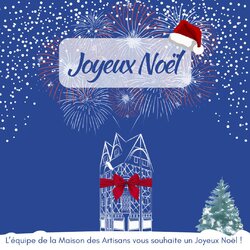 Joyeux Noël

L'équipe de la Maison des Artisans vous souhaite un Joyeux Noël !